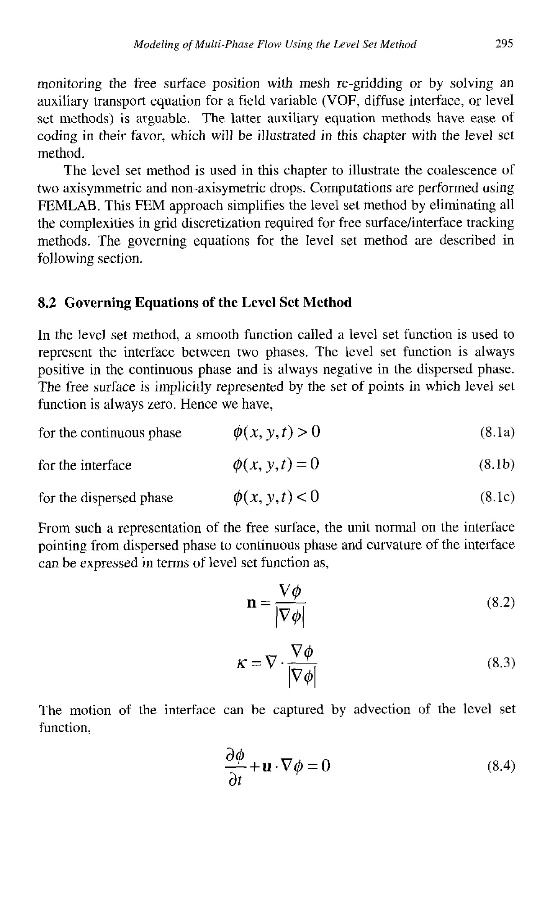 Modeling of Multi-Phase Flow Using the Level Set Method 295

monitoring the free surface position with mesh re-gridding or by solving an auxiliary transport equation for a field variable (VOF, diffuse interface, or level set methods) is arguable. The latter auxiliary equation methods have ease of coding in their favor, which will be illustrated in this chapter with the level set method.

The level set method is used in this chapter to illustrate the coalescence of two axisymmetric and non-axisymetric drops. Computations are performed using FEMLAB. This FEM approach simplifies the level set method by eliminating all the complexities in grid discretization required for free surface/interface tracking methods. The governing equations for the level set method are described in following section.

8.2 Governing Equations of the Level Set Method

In the level set method, a smooth function called a level set function is used to represent the interface between two phases. The level set function is always positive in the continuous phase and is always negative in the dispersed phase. The free surface is implicitly represented by the set of points in which level set function is always zero. Hence we have,

for the continuous phase $\phi(x, y, t) > 0$ (8.1a)

for the interface $\phi(x, y, t) = 0$ (8.1b)

for the dispersed phase $\phi(x, y, t) < 0$ (8.1c)

From such a representation of the free surface, the unit normal on the interface pointing from dispersed phase to continuous phase and curvature of the interface can be expressed in terms of level set function as,

$\mathbf{n} = \frac{\nabla\phi}{|\nabla\phi|}$ (8.2)

$\kappa = \nabla \cdot \frac{\nabla\phi}{|\nabla\phi|}$ (8.3)

The motion of the interface can be captured by advection of the level set function,

$\frac{\partial\phi}{\partial t} + \mathbf{u} \cdot \nabla\phi = 0$ (8.4)